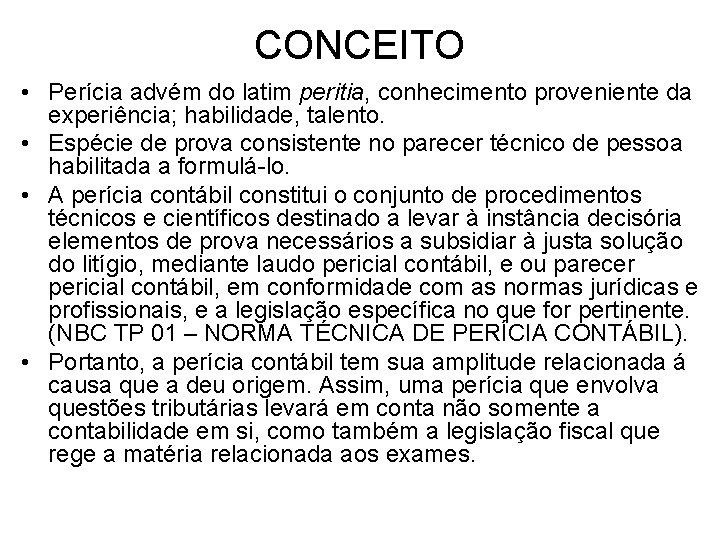 CONCEITO

• Perícia advém do latim peritia, conhecimento proveniente da experiência; habilidade, talento.
• Espécie de prova consistente no parecer técnico de pessoa habilitada a formulá-lo.
• A perícia contábil constitui o conjunto de procedimentos técnicos e científicos destinado a levar à instância decisória elementos de prova necessários a subsidiar à justa solução do litígio, mediante laudo pericial contábil, e ou parecer pericial contábil, em conformidade com as normas jurídicas e profissionais, e a legislação específica no que for pertinente. (NBC TP 01 – NORMA TÉCNICA DE PERÍCIA CONTÁBIL).
• Portanto, a perícia contábil tem sua amplitude relacionada á causa que a deu origem. Assim, uma perícia que envolva questões tributárias levará em conta não somente a contabilidade em si, como também a legislação fiscal que rege a matéria relacionada aos exames.